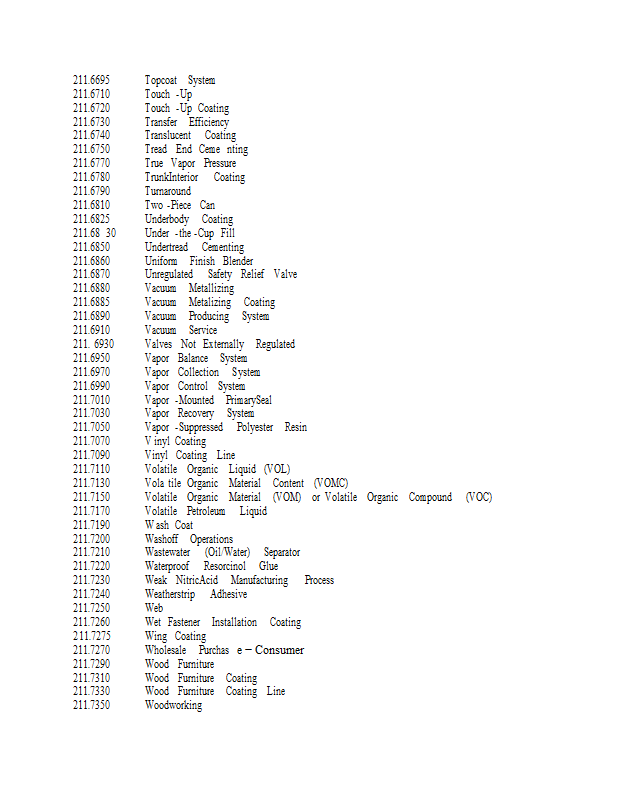 211.6695 Topcoat System
211.6710 Touch -Up
211.6720 Touch -Up Coating
211.6730 Transfer Efficiency
211.6740 Translucent Coating
211.6750 Tread End Ceme nting
211.6770 True Vapor Pressure
211.6780 TrunkInterior Coating
211.6790 Turnaround
211.6810 Two -Piece Can
211.6825 Underbody Coating
211.68 30 Under -the -Cup Fill
211.6850 Undertread Cementing
211.6860 Uniform Finish Blender
211.6870 Unregulated Safety Relief Valve
211.6880 Vacuum Metallizing
211.6885 Vacuum Metalizing Coating
211.6890 Vacuum Producing System
211.6910 Vacuum Service
211. 6930 Valves Not Externally Regulated
211.6950 Vapor Balance System
211.6970 Vapor Collection System
211.6990 Vapor Control System
211.7010 Vapor -Mounted PrimarySeal
211.7030 Vapor Recovery System
211.7050 Vapor -Suppressed Polyester Resin
211.7070 V inyl Coating
211.7090 Vinyl Coating Line
211.7110 Volatile Organic Liquid (VOL)
211.7130 Vola tile Organic Material Content (VOMC)
211.7150 Volatile Organic Material (VOM) or Volatile Organic Compound (VOC)
211.7170 Volatile Petroleum Liquid
211.7190 W ash Coat
211.7200 Washoff Operations
211.7210 Wastewater (Oil/Water) Separator
211.7220 Waterproof Resorcinol Glue
211.7230 Weak NitricAcid Manufacturing Process
211.7240 Weatherstrip Adhesive
211.7250 Web
211.7260 Wet Fastener Installation Coating
211.7275 Wing Coating
211.7270 Wholesale Purchas e – Consumer
211.7290 Wood Furniture
211.7310 Wood Furniture Coating
211.7330 Wood Furniture Coating Line
211.7350 Woodworking